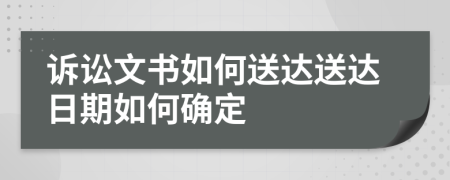 诉讼文书如何送达送达日期如何确定